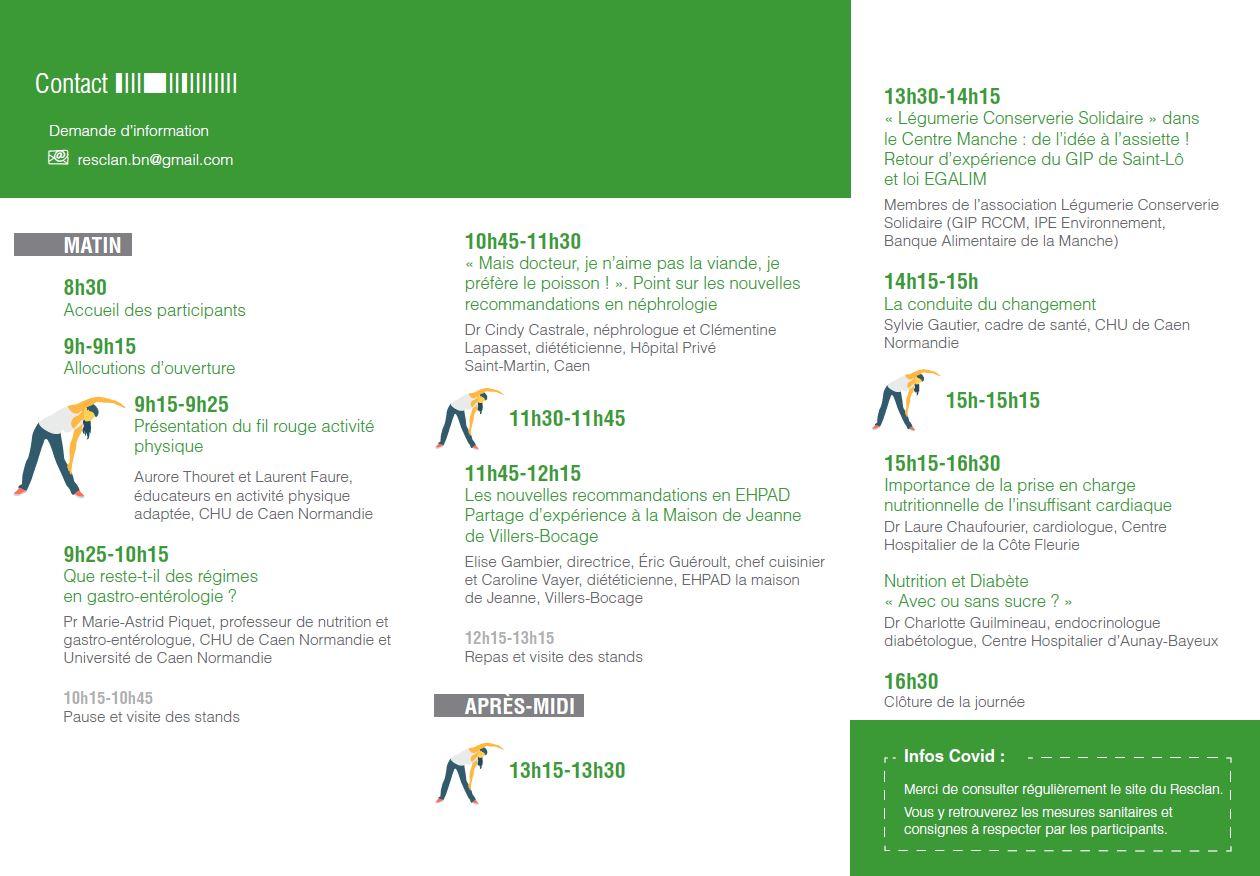 Contact

Demande d'information

resclan.bn@gmail.com

MATIN

8h30
Accueil des participants

9h-9h15
Allocutions d'ouverture

9h15-9h25
Présentation du fil rouge activité physique

Aurore Thouret et Laurent Faure, éducateurs en activité physique adaptée, CHU de Caen Normandie

9h25-10h15
Que reste-t-il des régimes en gastro-entérologie ?

Pr Marie-Astrid Piquet, professeur de nutrition et gastro-entérologue, CHU de Caen Normandie et Université de Caen Normandie

10h15-10h45
Pause et visite des stands

10h45-11h30
« Mais docteur, je n'aime pas la viande, je préfère le poisson ! ». Point sur les nouvelles recommandations en néphrologie

Dr Cindy Castrale, néphrologue et Clémentine Lapasset, diététicienne, Hôpital Privé Saint-Martin, Caen

11h30-11h45

11h45-12h15
Les nouvelles recommandations en EHPAD Partage d'expérience à la Maison de Jeanne de Villers-Bocage

Elise Gambier, directrice, Éric Guéroult, chef cuisinier et Caroline Vayer, diététicienne, EHPAD la maison de Jeanne, Villers-Bocage

12h15-13h15
Repas et visite des stands

APRÈS-MIDI

13h15-13h30

13h30-14h15
« Légumerie Conserverie Solidaire » dans le Centre Manche : de l'idée à l'assiette ! Retour d'expérience du GIP de Saint-Lô et loi EGALIM

Membres de l'association Légumerie Conserverie Solidaire (GIP RCCM, IPE Environnement, Banque Alimentaire de la Manche)

14h15-15h
La conduite du changement
Sylvie Gautier, cadre de santé, CHU de Caen Normandie

15h-15h15

15h15-16h30
Importance de la prise en charge nutritionnelle de l'insuffisant cardiaque
Dr Laure Chaufourier, cardiologue, Centre Hospitalier de la Côte Fleurie

Nutrition et Diabète
« Avec ou sans sucre ? »
Dr Charlotte Guilmineau, endocrinologue diabétologue, Centre Hospitalier d'Aunay-Bayeux

16h30
Clôture de la journée

Infos Covid :
Merci de consulter régulièrement le site du Resclan.
Vous y retrouverez les mesures sanitaires et consignes à respecter par les participants.